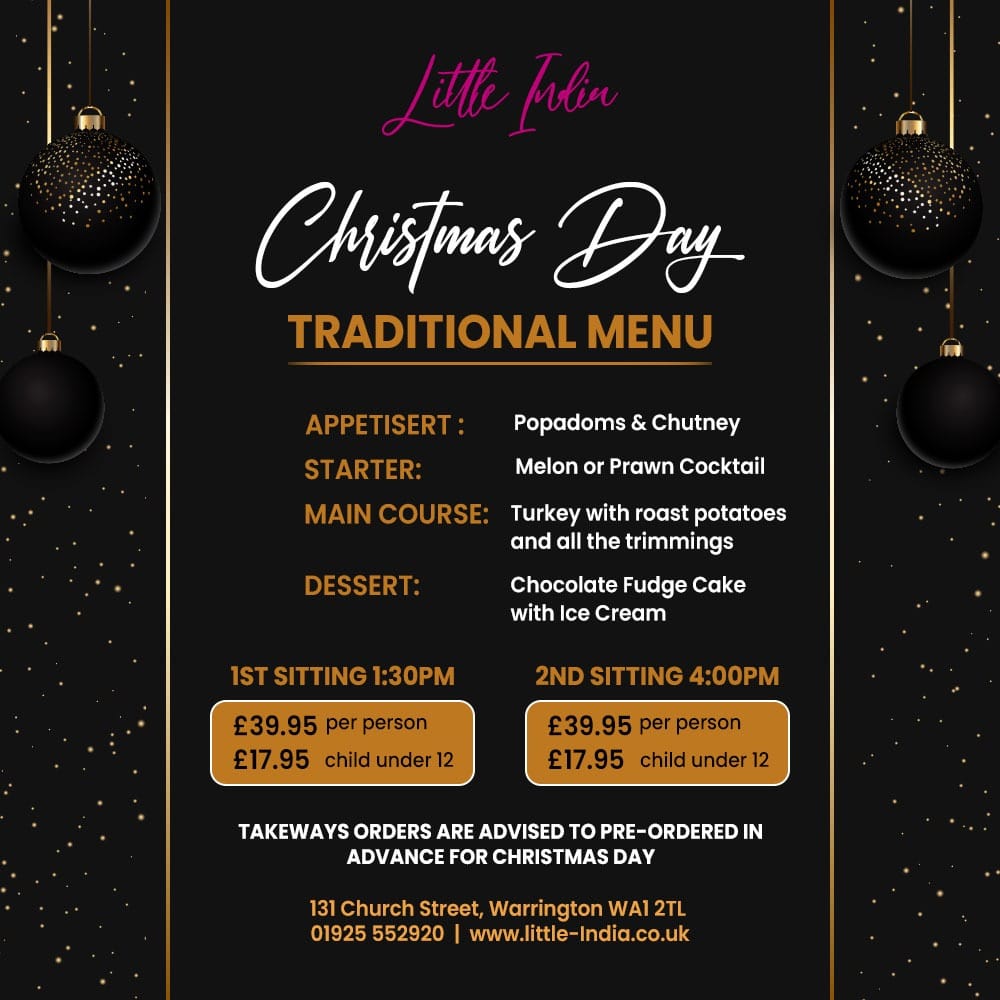 Little India

Christmas Day

TRADITIONAL MENU

APPETISERT : Popadoms & Chutney

STARTER: Melon or Prawn Cocktail

MAIN COURSE: Turkey with roast potatoes and all the trimmings

DESSERT: Chocolate Fudge Cake with Ice Cream

1ST SITTING 1:30PM

£39.95 per person
£17.95 child under 12

2ND SITTING 4:00PM

£39.95 per person
£17.95 child under 12

TAKEWAYS ORDERS ARE ADVISED TO PRE-ORDERED IN ADVANCE FOR CHRISTMAS DAY

131 Church Street, Warrington WA1 2TL
01925 552920 | www.little-India.co.uk